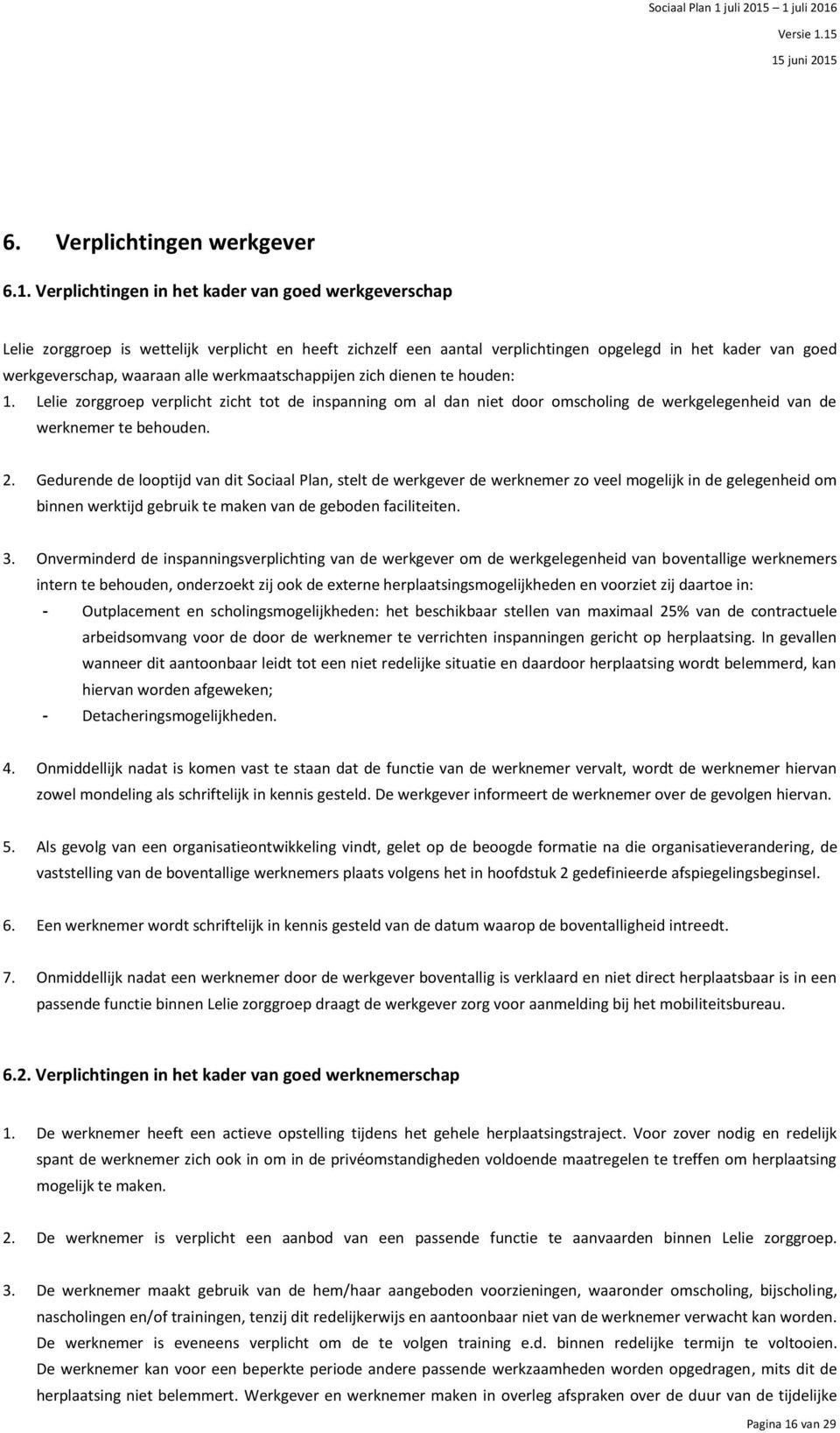 Sociaal Plan 1 juli 2015 – 1 juli 2016
Versie 1.15
15 juni 2015

6. Verplichtingen werkgever

6.1. Verplichtingen in het kader van goed werkgeverschap

Lelie zorggroep is wettelijk verplicht en heeft zichzelf een aantal verplichtingen opgelegd in het kader van goed werkgeverschap, waaraan alle werkmaatschappijen zich dienen te houden:
1. Lelie zorggroep verplicht zicht tot de inspanning om al dan niet door omscholing de werkgelegenheid van de werknemer te behouden.

2. Gedurende de looptijd van dit Sociaal Plan, stelt de werkgever de werknemer zo veel mogelijk in de gelegenheid om binnen werktijd gebruik te maken van de geboden faciliteiten.

3. Onverminderd de inspanningsverplichting van de werkgever om de werkgelegenheid van boventallige werknemers intern te behouden, onderzoekt zij ook de externe herplaatsingsmogelijkheden en voorziet zij daartoe in:
- Outplacement en scholingsmogelijkheden: het beschikbaar stellen van maximaal 25% van de contractuele arbeidsomvang voor de door de werknemer te verrichten inspanningen gericht op herplaatsing. In gevallen wanneer dit aantoonbaar leidt tot een niet redelijke situatie en daardoor herplaatsing wordt belemmerd, kan hiervan worden afgeweken;
- Detacheringsmogelijkheden.

4. Onmiddellijk nadat is komen vast te staan dat de functie van de werknemer vervalt, wordt de werknemer hiervan zowel mondeling als schriftelijk in kennis gesteld. De werkgever informeert de werknemer over de gevolgen hiervan.

5. Als gevolg van een organisatieontwikkeling vindt, gelet op de beoogde formatie na die organisatieverandering, de vaststelling van de boventallige werknemers plaats volgens het in hoofdstuk 2 gedefinieerde afspiegelingsbeginsel.

6. Een werknemer wordt schriftelijk in kennis gesteld van de datum waarop de boventalligheid intreedt.

7. Onmiddellijk nadat een werknemer door de werkgever boventallig is verklaard en niet direct herplaatsbaar is in een passende functie binnen Lelie zorggroep draagt de werkgever zorg voor aanmelding bij het mobiliteitsbureau.

6.2. Verplichtingen in het kader van goed werknemerschap

1. De werknemer heeft een actieve opstelling tijdens het gehele herplaatsingstraject. Voor zover nodig en redelijk spant de werknemer zich ook in om in de privéomstandigheden voldoende maatregelen te treffen om herplaatsing mogelijk te maken.

2. De werknemer is verplicht een aanbod van een passende functie te aanvaarden binnen Lelie zorggroep.

3. De werknemer maakt gebruik van de hem/haar aangeboden voorzieningen, waaronder omscholing, bijscholing, nascholingen en/of trainingen, tenzij dit redelijkerwijs en aantoonbaar niet van de werknemer verwacht kan worden. De werknemer is eveneens verplicht om de te volgen training e.d. binnen redelijke termijn te voltooien. De werknemer kan voor een beperkte periode andere passende werkzaamheden worden opgedragen, mits dit de herplaatsing niet belemmert. Werkgever en werknemer maken in overleg afspraken over de duur van de tijdelijke

Pagina 16 van 29